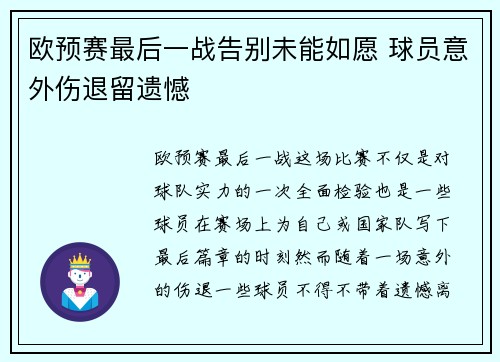 欧预赛最后一战告别未能如愿 球员意外伤退留遗憾

欧预赛最后一战这场比赛不仅是对球队实力的一次全面检验也是一些球员在赛场上为自己或国家队写下最后篇章的时刻然而随着一场意外的伤退一些球员不得不带着遗憾离